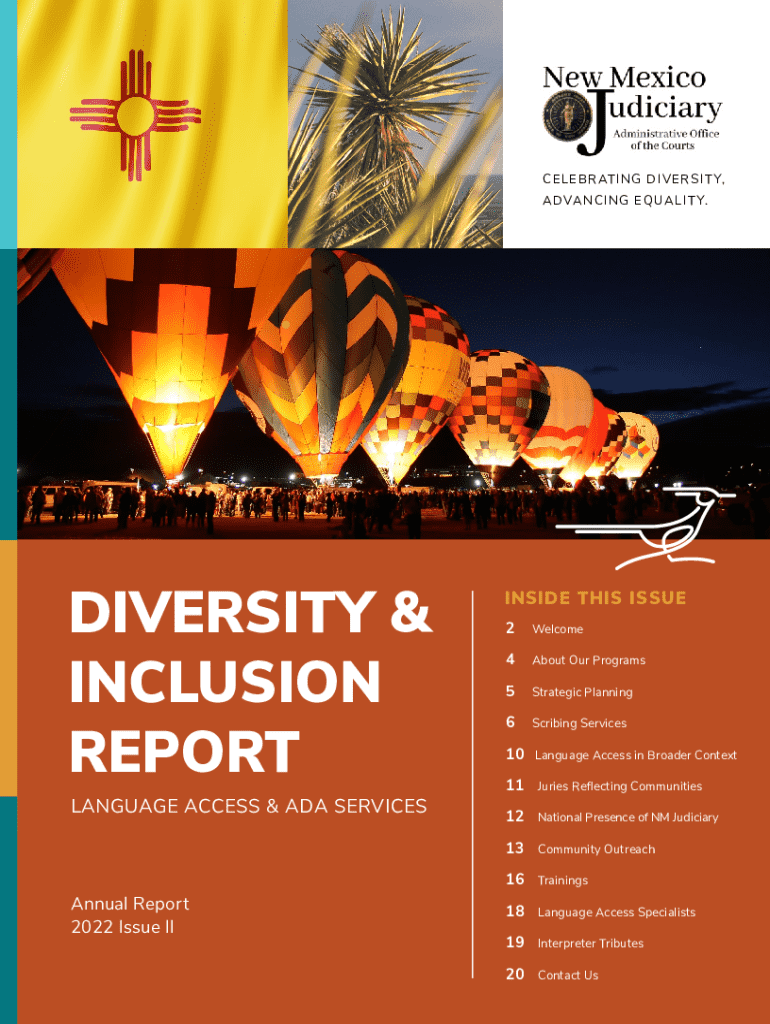 New Mexico
Judiciary
Administrative Office
of the Courts

CELEBRATING DIVERSITY,
ADVANCING EQUALITY.

DIVERSITY &
INCLUSION
REPORT

LANGUAGE ACCESS & ADA SERVICES

Annual Report
2022 Issue II

INSIDE THIS ISSUE

2 Welcome
4 About Our Programs
5 Strategic Planning
6 Scribing Services
10 Language Access in Broader Context
11 Juries Reflecting Communities
12 National Presence of NM Judiciary
13 Community Outreach
16 Trainings
18 Language Access Specialists
19 Interpreter Tributes
20 Contact Us